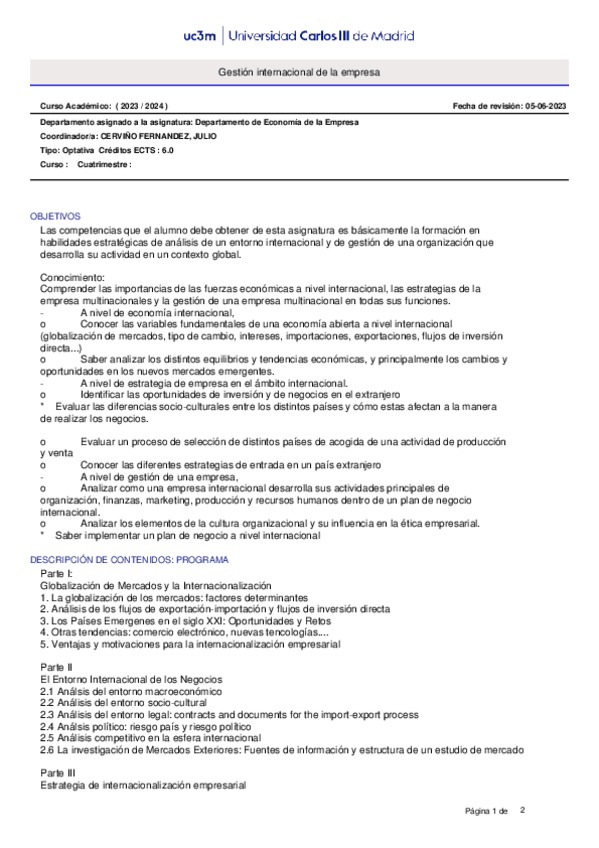 uc3m | Universidad Carlos III de Madrid

Gestión internacional de la empresa

Curso Académico: ( 2023 / 2024 )

Fecha de revisión: 05-06-2023

Departamento asignado a la asignatura: Departamento de Economía de la Empresa
Coordinador/a: CERVIÑO FERNANDEZ, JULIO
Tipo: Optativa Créditos ECTS : 6.0
Curso : Cuatrimestre :

OBJETIVOS
Las competencias que el alumno debe obtener de esta asignatura es básicamente la formación en habilidades estratégicas de análisis de un entorno internacional y de gestión de una organización que desarrolla su actividad en un contexto global.

Conocimiento:
Comprender las importancias de las fuerzas económicas a nivel internacional, las estrategias de la empresa multinacionales y la gestión de una empresa multinacional en todas sus funciones.
- A nivel de economía internacional,
o Conocer las variables fundamentales de una economía abierta a nivel internacional (globalización de mercados, tipo de cambio, intereses, importaciones, exportaciones, flujos de inversión directa...)
o Saber analizar los distintos equilibrios y tendencias económicas, y principalmente los cambios y oportunidades en los nuevos mercados emergentes.
- A nivel de estrategia de empresa en el ámbito internacional.
o Identificar las oportunidades de inversión y de negocios en el extranjero
* Evaluar las diferencias socio-culturales entre los distintos países y cómo estas afectan a la manera de realizar los negocios.

o Evaluar un proceso de selección de distintos países de acogida de una actividad de producción y venta
o Conocer las diferentes estrategias de entrada en un país extranjero
- A nivel de gestión de una empresa,
o Analizar como una empresa internacional desarrolla sus actividades principales de organización, finanzas, marketing, producción y recursos humanos dentro de un plan de negocio internacional.
o Analizar los elementos de la cultura organizacional y su influencia en la ética empresarial.
* Saber implementar un plan de negocio a nivel internacional

DESCRIPCIÓN DE CONTENIDOS: PROGRAMA
Parte I:
Globalización de Mercados y la Internacionalización
1. La globalización de los mercados: factores determinantes
2. Análisis de los flujos de exportación-importación y flujos de inversión directa
3. Los Países Emergenes en el siglo XXI: Oportunidades y Retos
4. Otras tendencias: comercio electrónico, nuevas tencologías....
5. Ventajas y motivaciones para la internacionalización empresarial

Parte II
El Entorno Internacional de los Negocios
2.1 Análsis del entorno macroeconómico
2.2 Análisis del entorno socio-cultural
2.3 Análisis del entorno legal: contracts and documents for the import-export process
2.4 Análsis político: riesgo país y riesgo político
2.5 Análisis competitivo en la esfera internacional
2.6 La investigación de Mercados Exteriores: Fuentes de información y estructura de un estudio de mercado

Parte III
Estrategia de internacionalización empresarial

Página 1 de 2